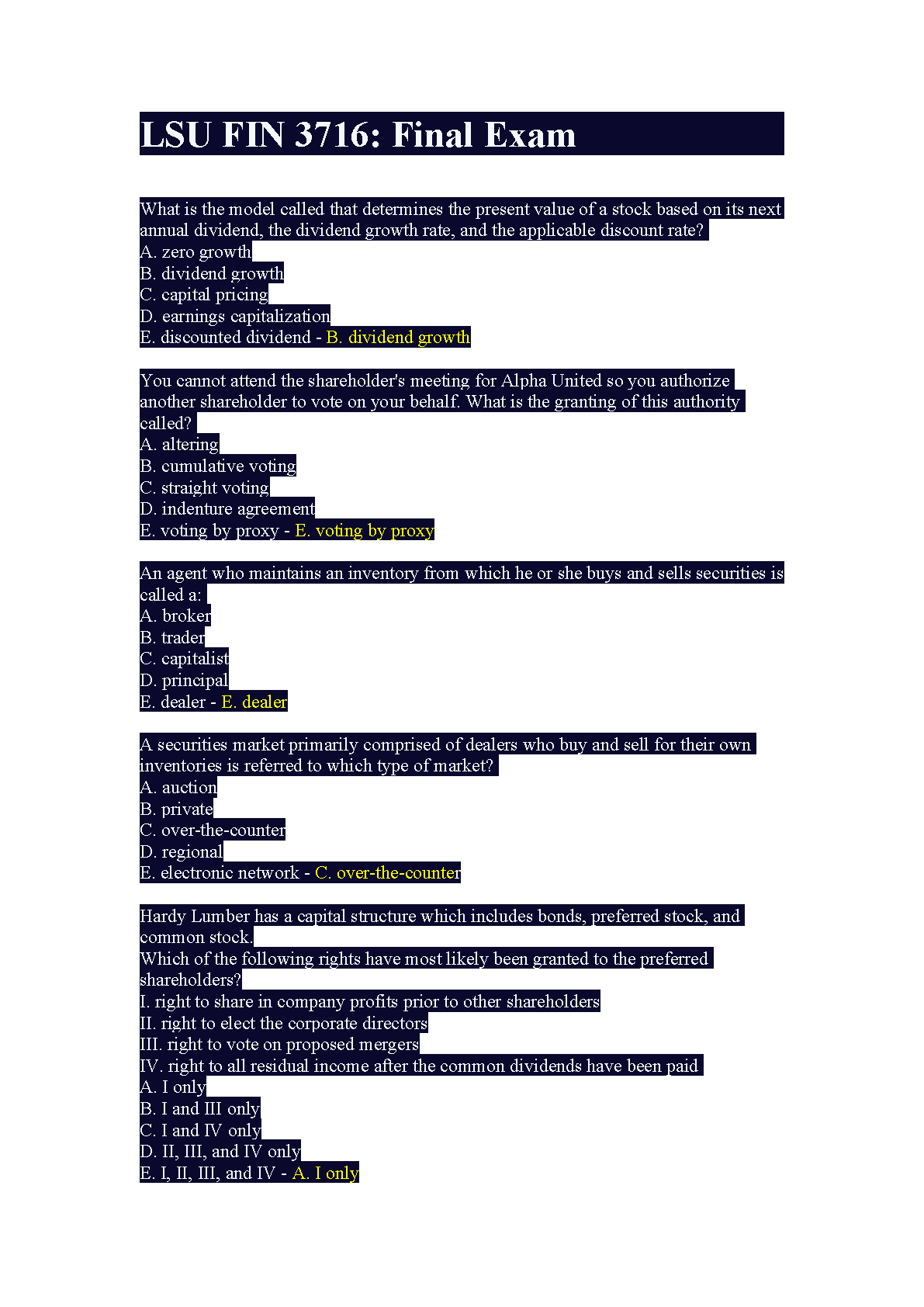 LSU FIN 3716: Final Exam

What is the model called that determines the present value of a stock based on its next annual dividend, the dividend growth rate, and the applicable discount rate?
A. zero growth
B. dividend growth
C. capital pricing
D. earnings capitalization
E. discounted dividend - B. dividend growth

You cannot attend the shareholder's meeting for Alpha United so you authorize another shareholder to vote on your behalf. What is the granting of this authority called?
A. altering
B. cumulative voting
C. straight voting
D. indenture agreement
E. voting by proxy - E. voting by proxy

An agent who maintains an inventory from which he or she buys and sells securities is called a:
A. broker
B. trader
C. capitalist
D. principal
E. dealer - E. dealer

A securities market primarily comprised of dealers who buy and sell for their own inventories is referred to which type of market?
A. auction
B. private
C. over-the-counter
D. regional
E. electronic network - C. over-the-counter

Hardy Lumber has a capital structure which includes bonds, preferred stock, and common stock.
Which of the following rights have most likely been granted to the preferred shareholders?
I. right to share in company profits prior to other shareholders
II. right to elect the corporate directors
III. right to vote on proposed mergers
IV. right to all residual income after the common dividends have been paid
A. I only
B. I and III only
C. I and IV only
D. II, III, and IV only
E. I, II, III, and IV - A. I only